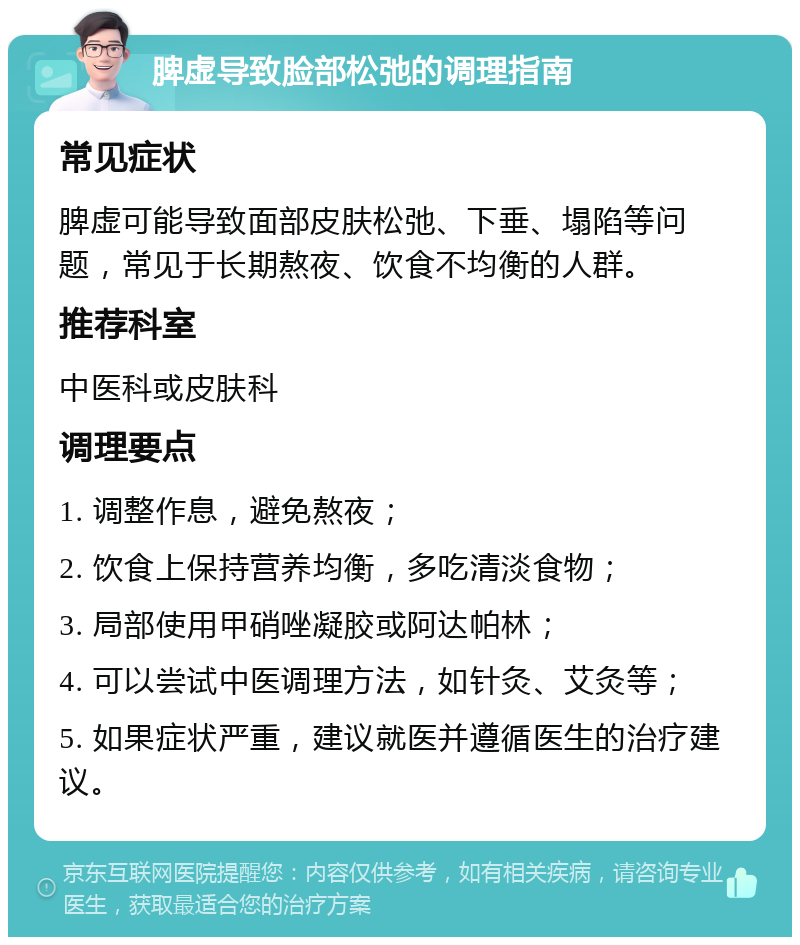 脾虚导致脸部松弛的调理指南

常见症状

脾虚可能导致面部皮肤松弛、下垂、塌陷等问题，常见于长期熬夜、饮食不均衡的人群。

推荐科室

中医科或皮肤科

调理要点

1. 调整作息，避免熬夜；

2. 饮食上保持营养均衡，多吃清淡食物；

3. 局部使用甲硝唑凝胶或阿达帕林；

4. 可以尝试中医调理方法，如针灸、艾灸等；

5. 如果症状严重，建议就医并遵循医生的治疗建议。

京东互联网医院提醒您：内容仅供参考，如有相关疾病，请咨询专业医生，获取最适合您的治疗方案